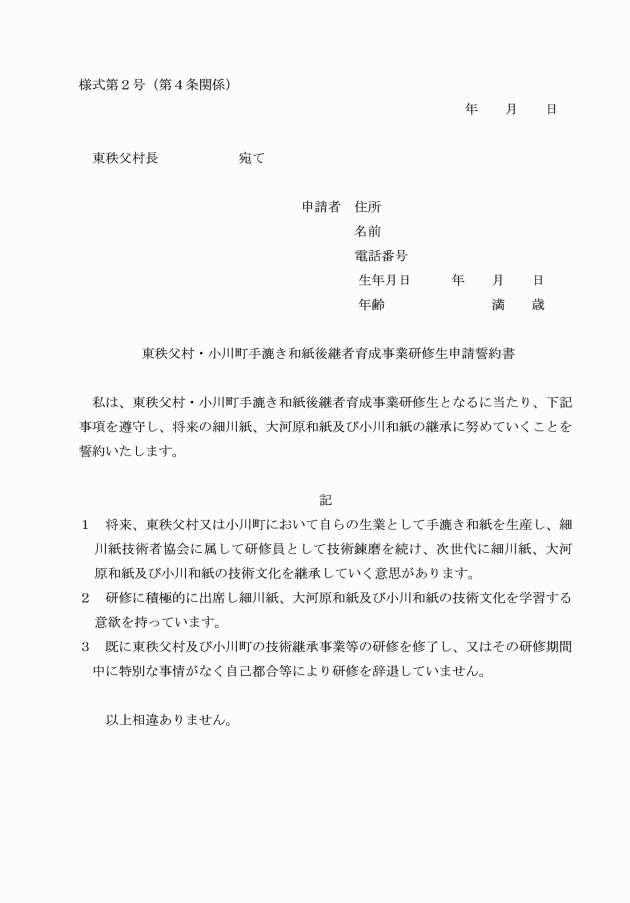 様式第２号（第４条関係）

年　　月　　日

東秩父村長　　　　　　宛て

申請者　住所
名前
電話番号
生年月日　　　年　　月　　日
年齢　　　　　　　満　　歳

東秩父村・小川町手漉き和紙後継者育成事業研修生申請誓約書

私は、東秩父村・小川町手漉き和紙後継者育成事業研修生となるに当たり、下記事項を遵守し、将来の細川紙、大河原和紙及び小川和紙の継承に努めていくことを誓約いたします。

記

１　将来、東秩父村又は小川町において自らの生業として手漉き和紙を生産し、細川紙技術者協会に属して研修員として技術錬磨を続け、次世代に細川紙、大河原和紙及び小川和紙の技術文化を継承していく意思があります。
２　研修に積極的に出席し細川紙、大河原和紙及び小川和紙の技術文化を学習する意欲を持っています。
３　既に東秩父村及び小川町の技術継承事業等の研修を修了し、又はその研修期間中に特別な事情がなく自己都合等により研修を辞退していません。

以上相違ありません。